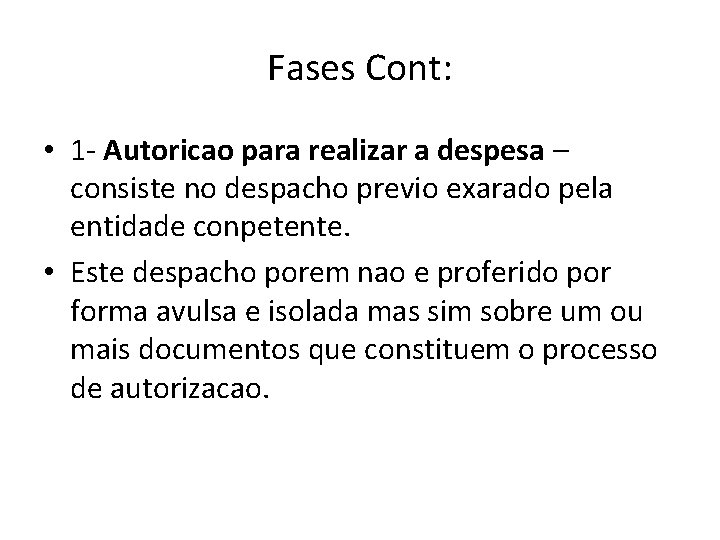 Fases Cont:

• 1- Autoricao para realizar a despesa – consiste no despacho previo exarado pela entidade conpetente.
• Este despacho porem nao e proferido por forma avulsa e isolada mas sim sobre um ou mais documentos que constituem o processo de autorizacao.